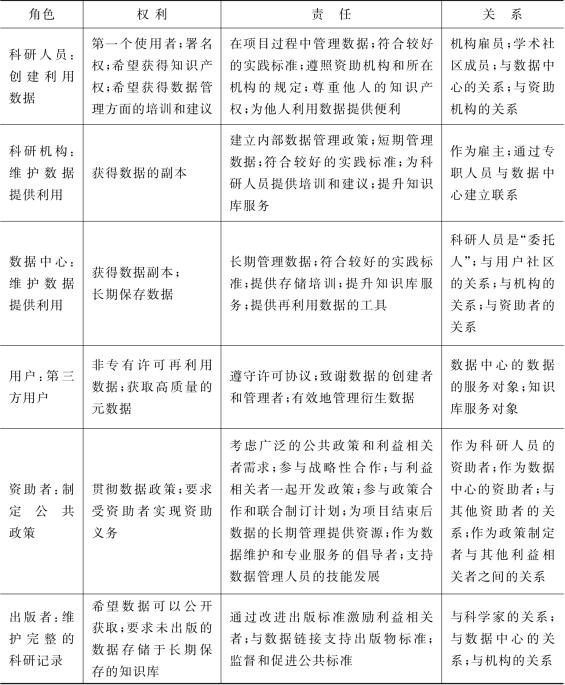 | 角色 | 权利 | 责任 | 关系 |
|---|---|---|---|
| 科研人员：创建利用数据 | 第一个使用者；署名权；希望获得知识产权；希望获得数据管理方面的培训和建议 | 在项目过程中管理数据；符合较好的实践标准；遵照资助机构和所在机构的规定；尊重他人的知识产权；为他人利用数据提供便利 | 机构雇员；学术社区成员；与数据中心的关系；与资助机构的关系 |
| 科研机构：维护数据提供利用 | 获得数据的副本 | 建立内部数据管理政策；短期管理数据；符合较好的实践标准；为科研人员提供培训和建议；提升知识库服务 | 作为雇主；通过专职人员与数据中心建立联系 |
| 数据中心：维护数据提供利用 | 获得数据副本；长期保存数据 | 长期管理数据；符合较好的实践标准；提供存储培训；提升知识库服务；提供再利用数据的工具 | 科研人员是“委托人”；与用户社区的关系；与机构的关系；与资助者的关系 |
| 用户：第三方用户 | 非专有许可再利用数据；获取高质量的元数据 | 遵守许可协议；致谢数据的创建者和管理者；有效地管理衍生数据 | 数据中心的数据的服务对象；知识库服务对象 |
| 资助者：制定公共政策 | 贯彻数据政策；要求受资助者实现资助义务 | 考虑广泛的公共政策和利益相关者需求；参与战略性合作；与利益相关者一起开发政策；参与政策合作和联合制订计划；为项目结束后数据的长期管理提供资源；作为数据维护和专业服务的倡导者；支持数据管理人员的技能发展 | 作为科研人员的资助者；作为数据中心的资助者；与其他资助者的关系；作为政策制定者与其他利益相关者之间的关系 |
| 出版者：维护完整的科研记录 | 希望数据可以公开获取；要求未出版的数据存储于长期保存的知识库 | 通过改进出版标准激励利益相关者；与数据链接支持出版物标准；监督和促进公共标准 | 与科学家的关系；与数据中心的关系；与机构的关系 |